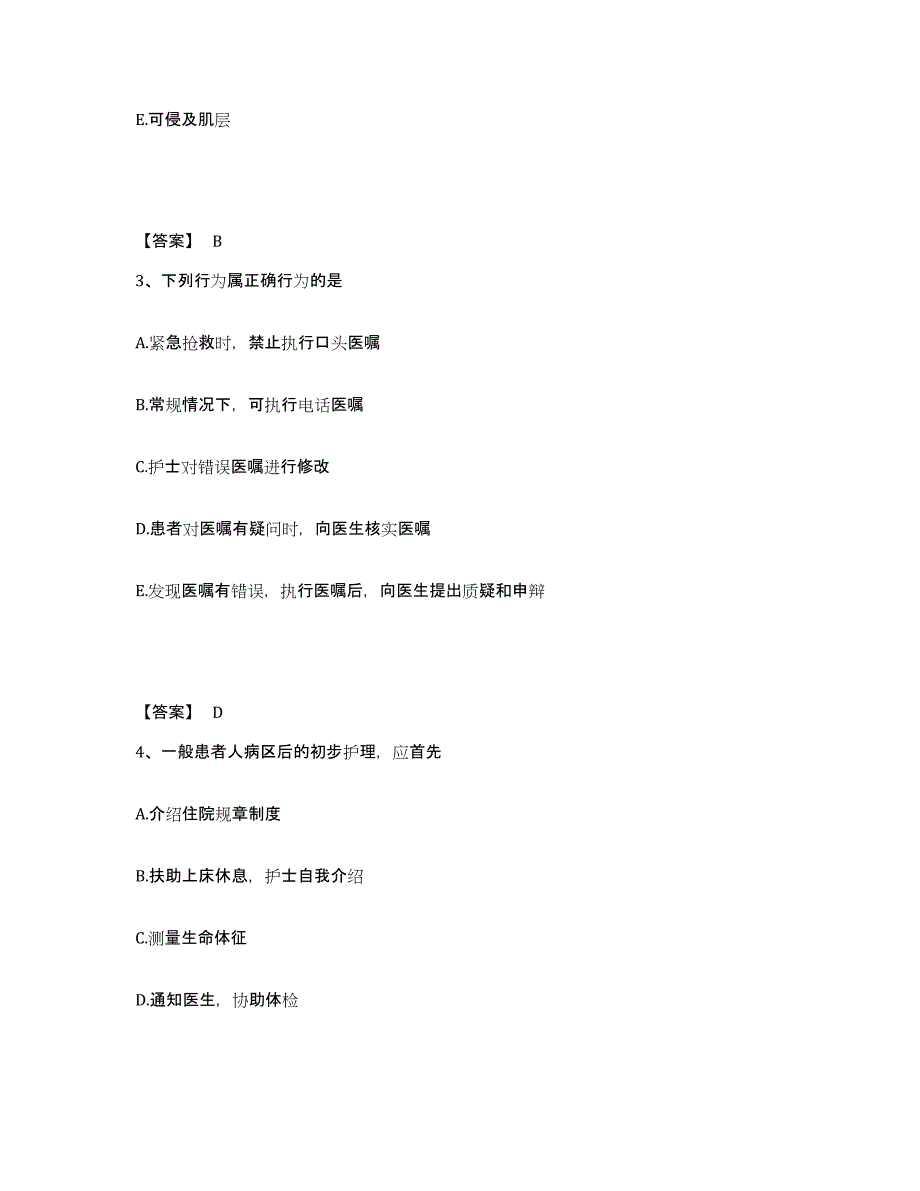 E.可侵及肌层

【答案】 B

3、下列行为属正确行为的是

A.紧急抢救时，禁止执行口头医嘱

B.常规情况下，可执行电话医嘱

C.护士对错误医嘱进行修改

D.患者对医嘱有疑问时，向医生核实医嘱

E.发现医嘱有错误，执行医嘱后，向医生提出质疑和申辩

【答案】 D

4、一般患者人病区后的初步护理，应首先

A.介绍住院规章制度

B.扶助上床休息，护士自我介绍

C.测量生命体征

D.通知医生，协助体检